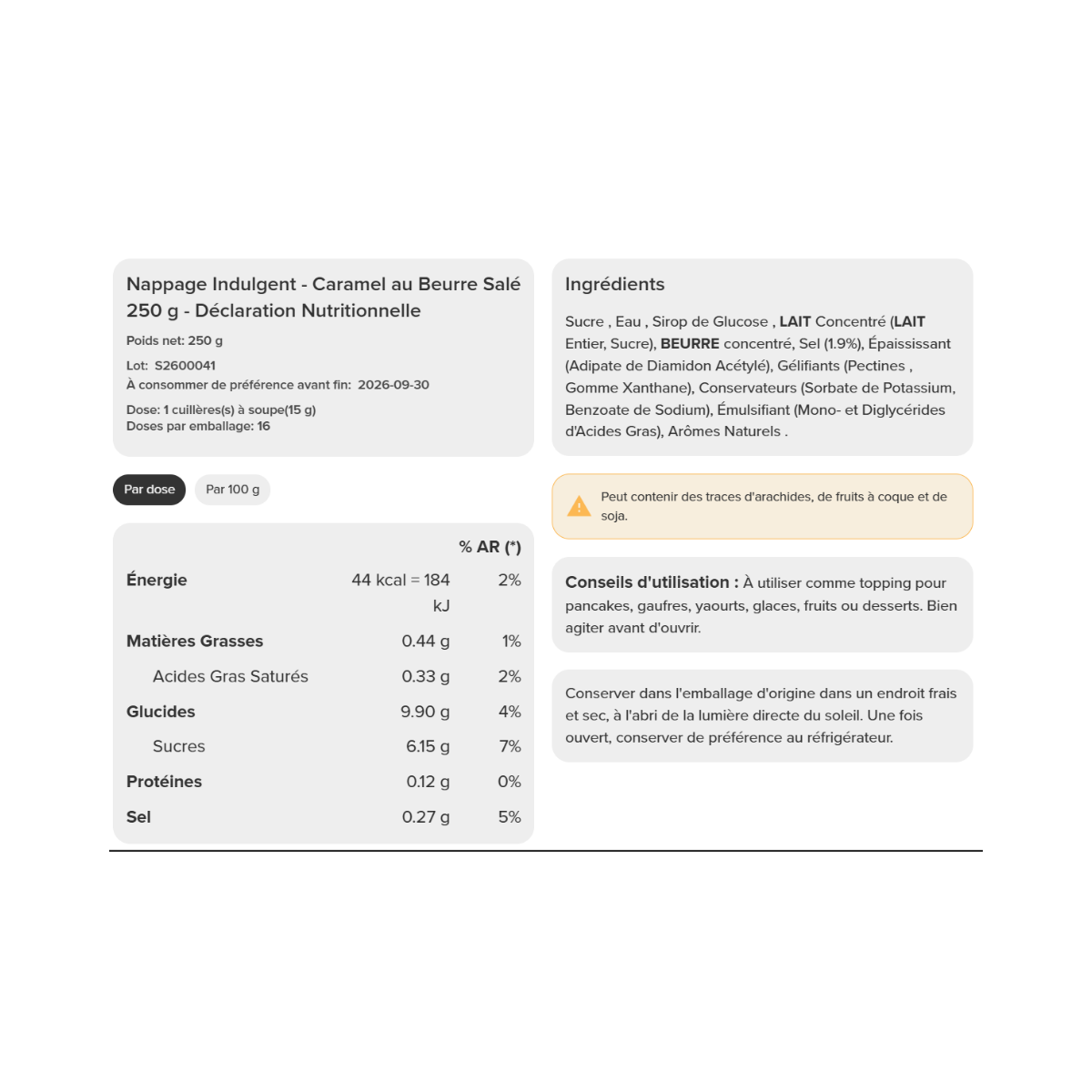 Nappage Indulgent - Caramel au Beurre Salé 250 g - Déclaration Nutritionnelle

Poids net: 250 g

Lot: S2600041

À consommer de préférence avant fin: 2026-09-30

Dose: 1 cuillères(s) à soupe(15 g)
Doses par emballage: 16

Par dose

Par 100 g

| | | % AR (*) |
|---|---|---|
| Énergie | 44 kcal = 184 kJ | 2% |
| Matières Grasses | 0.44 g | 1% |
| Acides Gras Saturés | 0.33 g | 2% |
| Glucides | 9.90 g | 4% |
| Sucres | 6.15 g | 7% |
| Protéines | 0.12 g | 0% |
| Sel | 0.27 g | 5% |

Ingrédients

Sucre , Eau , Sirop de Glucose , LAIT Concentré (LAIT Entier, Sucre), BEURRE concentré, Sel (1.9%), Épaississant (Adipate de Diamidon Acétylé), Gélifiants (Pectines , Gomme Xanthane), Conservateurs (Sorbate de Potassium, Benzoate de Sodium), Émulsifiant (Mono- et Diglycérides d'Acides Gras), Arômes Naturels .

Peut contenir des traces d'arachides, de fruits à coque et de soja.

Conseils d'utilisation : À utiliser comme topping pour pancakes, gaufres, yaourts, glaces, fruits ou desserts. Bien agiter avant d'ouvrir.

Conserver dans l'emballage d'origine dans un endroit frais et sec, à l'abri de la lumière directe du soleil. Une fois ouvert, conserver de préférence au réfrigérateur.